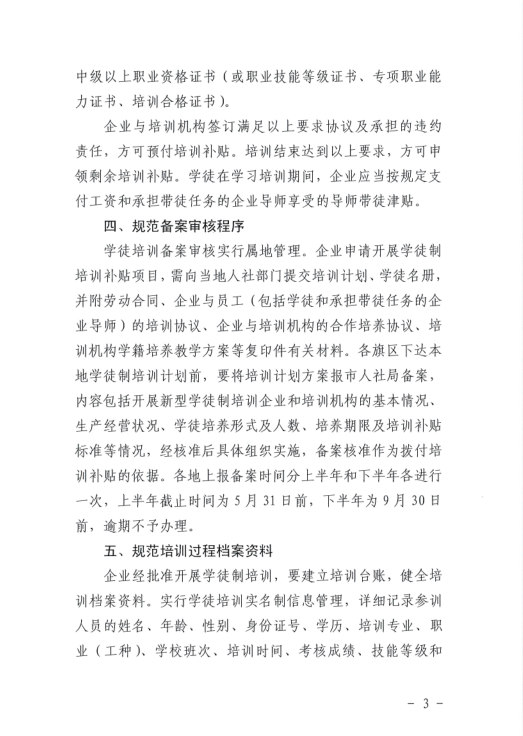 中级以上职业资格证书（或职业技能等级证书、专项职业能力证书、培训合格证书）。

企业与培训机构签订满足以上要求协议及承担的违约责任，方可预付培训补贴。培训结束达到以上要求，方可申领剩余培训补贴。学徒在学习培训期间，企业应当按规定支付工资和承担带徒任务的企业导师享受的导师带徒津贴。

四、规范备案审核程序

学徒培训备案审核实行属地管理。企业申请开展学徒制培训补贴项目，需向当地人社部门提交培训计划、学徒名册，并附劳动合同、企业与员工（包括学徒和承担带徒任务的企业导师）的培训协议、企业与培训机构的合作培养协议、培训机构学籍培养教学方案等复印件有关材料。各旗区下达本地学徒制培训计划前，要将培训计划方案报市人社局备案，内容包括开展新型学徒制培训企业和培训机构的基本情况、生产经营状况、学徒培养形式及人数、培养期限及培训补贴标准等情况，经核准后具体组织实施，备案核准作为拨付培训补贴的依据。各地上报备案时间分上半年和下半年各进行一次，上半年截止时间为5月31日前，下半年为9月30日前，逾期不予办理。

五、规范培训过程档案资料

企业经批准开展学徒制培训，要建立培训台账，健全培训档案资料。实行学徒培训实名制信息管理，详细记录参训人员的姓名、年龄、性别、身份证号、学历、培训专业、职业（工种）、学校班次、培训时间、考核成绩、技能等级和

- 3 -